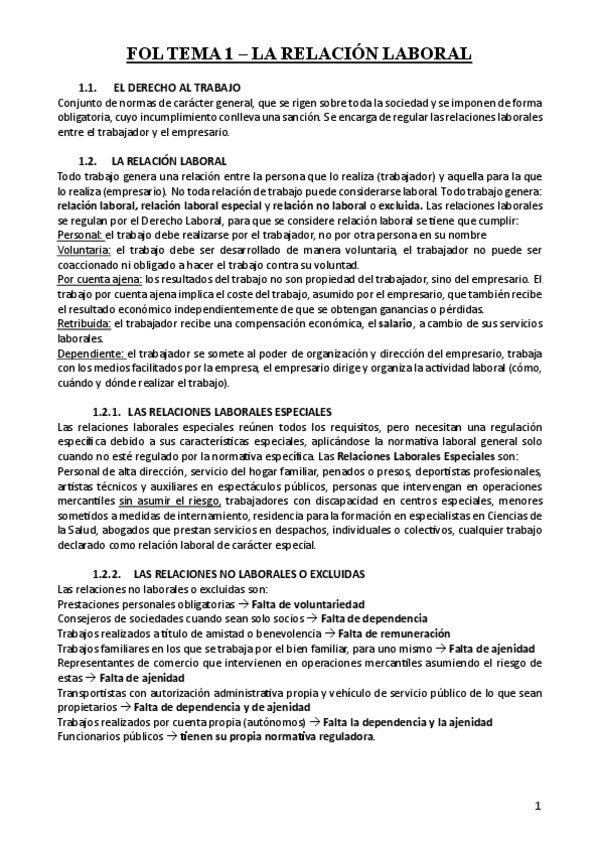 FOL TEMA 1 – LA RELACIÓN LABORAL

1.1. EL DERECHO AL TRABAJO
Conjunto de normas de carácter general, que se rigen sobre toda la sociedad y se imponen de forma obligatoria, cuyo incumplimiento conlleva una sanción. Se encarga de regular las relaciones laborales entre el trabajador y el empresario.

1.2. LA RELACIÓN LABORAL
Todo trabajo genera una relación entre la persona que lo realiza (trabajador) y aquella para la que lo realiza (empresario). No toda relación de trabajo puede considerarse laboral. Todo trabajo genera: relación laboral, relación laboral especial y relación no laboral o excluida. Las relaciones laborales se regulan por el Derecho Laboral, para que se considere relación laboral se tiene que cumplir:
Personal: el trabajo debe realizarse por el trabajador, no por otra persona en su nombre
Voluntaria: el trabajo debe ser desarrollado de manera voluntaria, el trabajador no puede ser coaccionado ni obligado a hacer el trabajo contra su voluntad.
Por cuenta ajena: los resultados del trabajo no son propiedad del trabajador, sino del empresario. El trabajo por cuenta ajena implica el coste del trabajo, asumido por el empresario, que también recibe el resultado económico independientemente de que se obtengan ganancias o pérdidas.
Retribuida: el trabajador recibe una compensación económica, el salario, a cambio de sus servicios laborales.
Dependiente: el trabajador se somete al poder de organización y dirección del empresario, trabaja con los medios facilitados por la empresa, el empresario dirige y organiza la actividad laboral (cómo, cuándo y dónde realizar el trabajo).

1.2.1. LAS RELACIONES LABORALES ESPECIALES
Las relaciones laborales especiales reúnen todos los requisitos, pero necesitan una regulación específica debido a sus características especiales, aplicándose la normativa laboral general solo cuando no esté regulado por la normativa específica. Las Relaciones Laborales Especiales son:
Personal de alta dirección, servicio del hogar familiar, penados o presos, deportistas profesionales, artistas técnicos y auxiliares en espectáculos públicos, personas que intervengan en operaciones mercantiles sin asumir el riesgo, trabajadores con discapacidad en centros especiales, menores sometidos a medidas de internamiento, residencia para la formación en especialistas en Ciencias de la Salud, abogados que prestan servicios en despachos, individuales o colectivos, cualquier trabajo declarado como relación laboral de carácter especial.

1.2.2. LAS RELACIONES NO LABORALES O EXCLUIDAS
Las relaciones no laborales o excluidas son:
Prestaciones personales obligatorias → Falta de voluntariedad
Consejeros de sociedades cuando sean solo socios → Falta de dependencia
Trabajos realizados a título de amistad o benevolencia → Falta de remuneración
Trabajos familiares en los que se trabaja por el bien familiar, para uno mismo → Falta de ajenidad
Representantes de comercio que intervienen en operaciones mercantiles asumiendo el riesgo de estas → Falta de ajenidad
Transportistas con autorización administrativa propia y vehículo de servicio público de lo que sean propietarios → Falta de dependencia y de ajenidad
Trabajos realizados por cuenta propia (autónomos) → Falta la dependencia y la ajenidad
Funcionarios públicos → tienen su propia normativa reguladora.

1